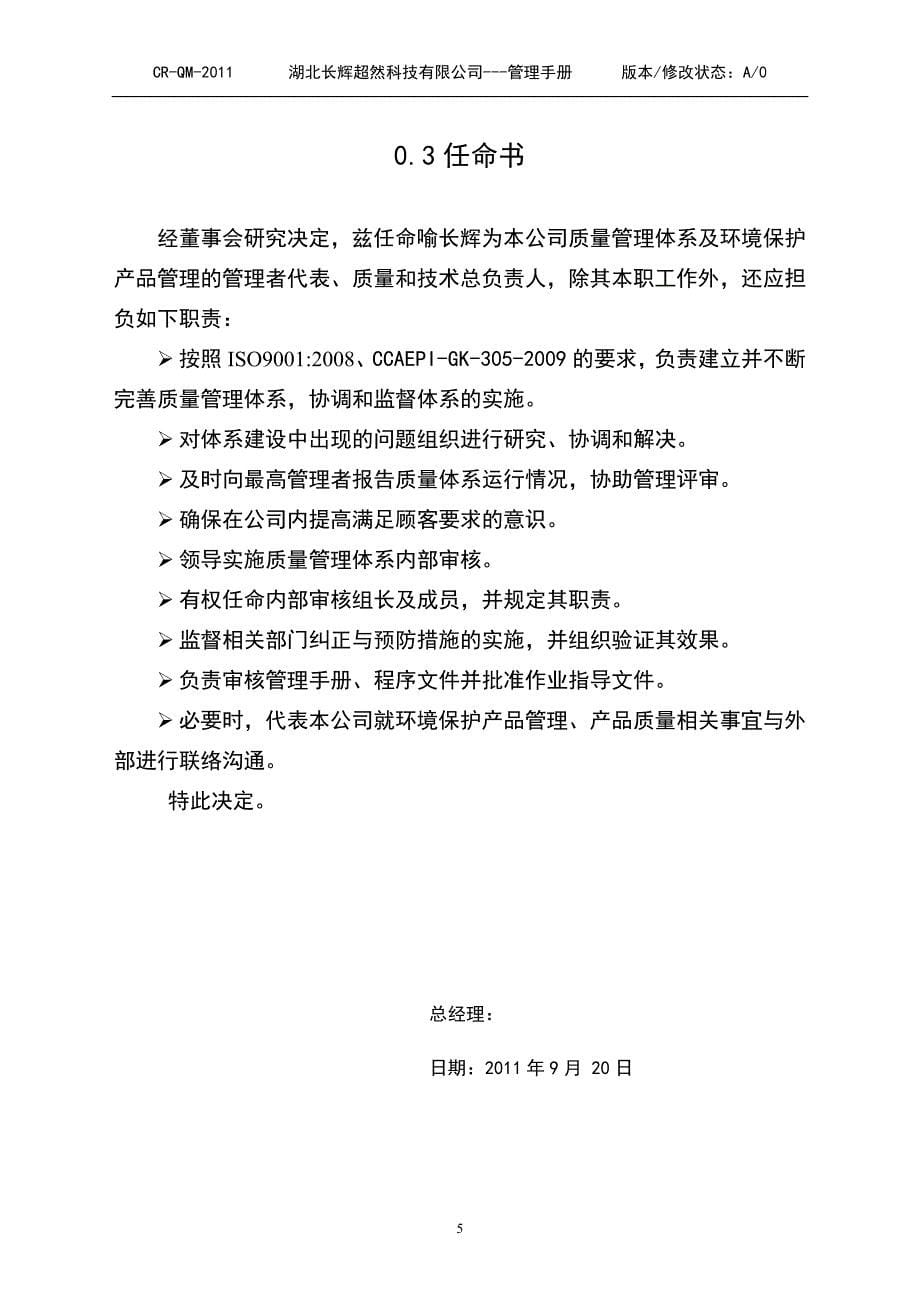 CR-QM-2011　　湖北长辉超然科技有限公司---管理手册　　版本/修改状态：A/0

0.3 任命书

经董事会研究决定，兹任命喻长辉为本公司质量管理体系及环境保护产品管理的管理者代表、质量和技术总负责人，除其本职工作外，还应担负如下职责：

➢ 按照 ISO9001:2008、CCAEPI-GK-305-2009 的要求，负责建立并不断完善质量管理体系，协调和监督体系的实施。

➢ 对体系建设中出现的问题组织进行研究、协调和解决。

➢ 及时向最高管理者报告质量体系运行情况，协助管理评审。

➢ 确保在公司内提高满足顾客要求的意识。

➢ 领导实施质量管理体系内部审核。

➢ 有权任命内部审核组长及成员，并规定其职责。

➢ 监督相关部门纠正与预防措施的实施，并组织验证其效果。

➢ 负责审核管理手册、程序文件并批准作业指导文件。

➢ 必要时，代表本公司就环境保护产品管理、产品质量相关事宜与外部进行联络沟通。

特此决定。

总经理：

日期：2011 年 9 月 20 日

5